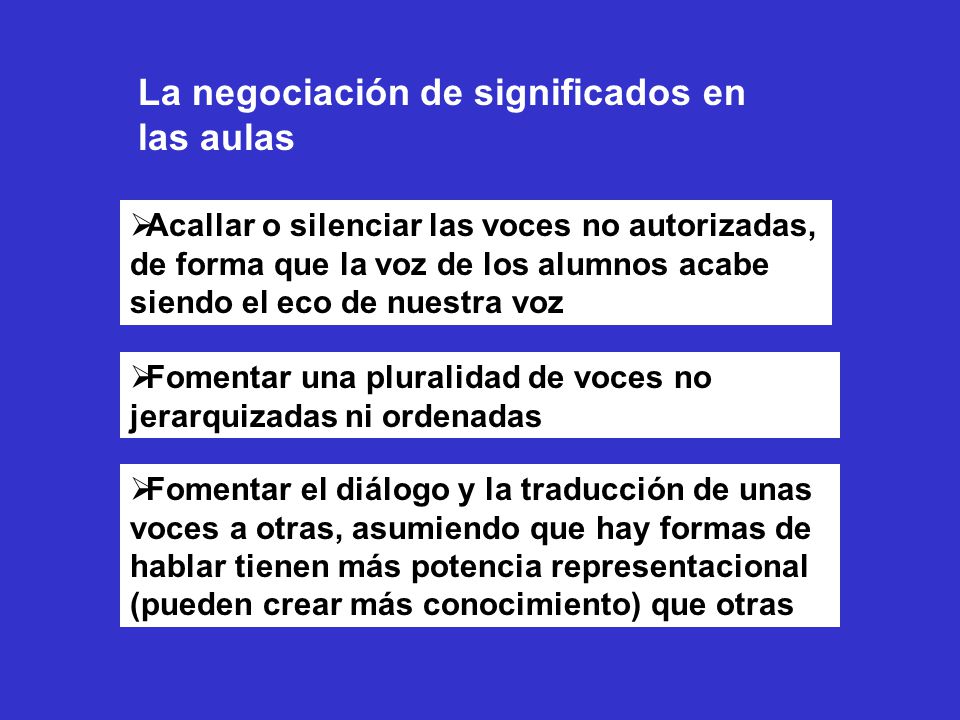 La negociación de significados en las aulas

➢Acallar o silenciar las voces no autorizadas, de forma que la voz de los alumnos acabe siendo el eco de nuestra voz

➢Fomentar una pluralidad de voces no jerarquizadas ni ordenadas

➢Fomentar el diálogo y la traducción de unas voces a otras, asumiendo que hay formas de hablar tienen más potencia representacional (pueden crear más conocimiento) que otras